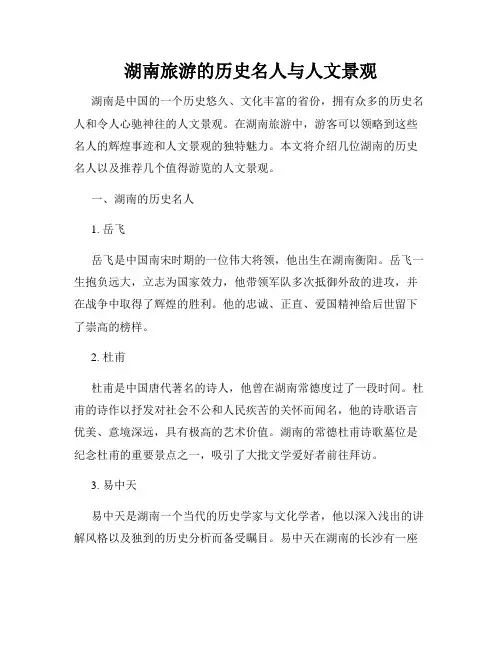 湖南旅游的历史名人与人文景观

湖南是中国的一个历史悠久、文化丰富的省份，拥有众多的历史名人和令人心驰神往的人文景观。在湖南旅游中，游客可以领略到这些名人的辉煌事迹和人文景观的独特魅力。本文将介绍几位湖南的历史名人以及推荐几个值得游览的人文景观。

一、湖南的历史名人

1. 岳飞

岳飞是中国南宋时期的一位伟大将领，他出生在湖南衡阳。岳飞一生抱负远大，立志为国家效力，他带领军队多次抵御外敌的进攻，并在战争中取得了辉煌的胜利。他的忠诚、正直、爱国精神给后世留下了崇高的榜样。

2. 杜甫

杜甫是中国唐代著名的诗人，他曾在湖南常德度过了一段时间。杜甫的诗作以抒发对社会不公和人民疾苦的关怀而闻名，他的诗歌语言优美、意境深远，具有极高的艺术价值。湖南的常德杜甫诗歌墓位是纪念杜甫的重要景点之一，吸引了大批文学爱好者前往拜访。

3. 易中天

易中天是湖南一个当代的历史学家与文化学者，他以深入浅出的讲解风格以及独到的历史分析而备受瞩目。易中天在湖南的长沙有一座